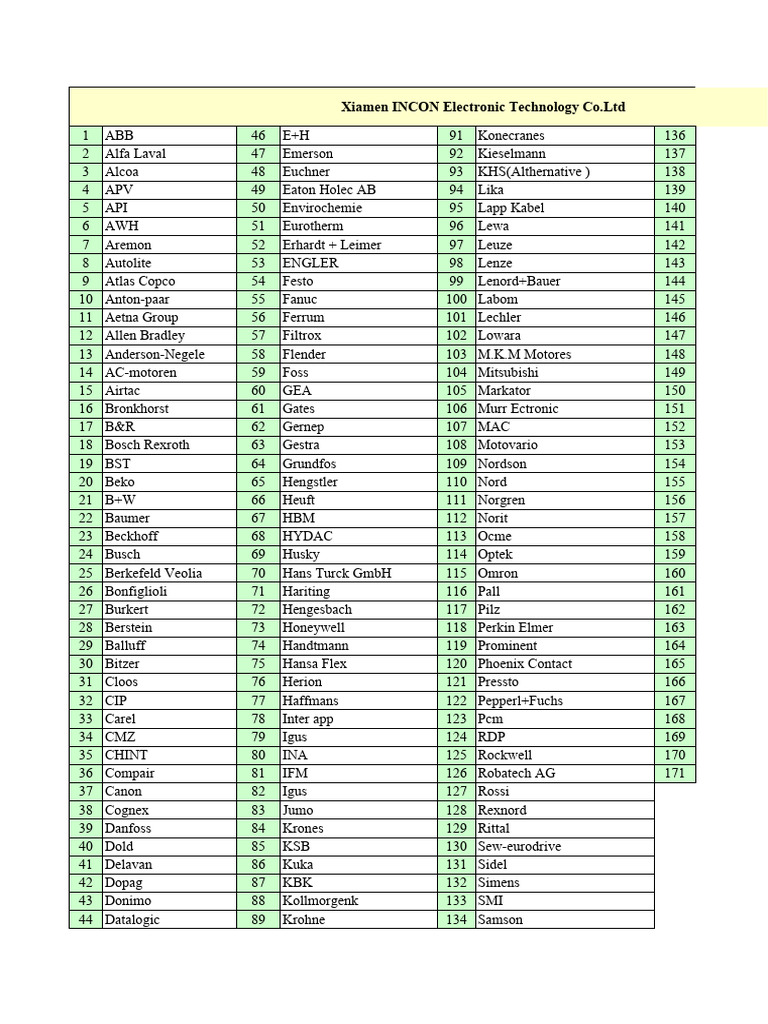 Xiamen INCON Electronic Technology Co.Ltd

| | | | | | | |
|---|---|---|---|---|---|---|
| 1 | ABB | 46 | E+H | 91 | Konecranes | 136 |
| 2 | Alfa Laval | 47 | Emerson | 92 | Kieselmann | 137 |
| 3 | Alcoa | 48 | Euchner | 93 | KHS(Althernative ) | 138 |
| 4 | APV | 49 | Eaton Holec AB | 94 | Lika | 139 |
| 5 | API | 50 | Envirochemie | 95 | Lapp Kabel | 140 |
| 6 | AWH | 51 | Eurotherm | 96 | Lewa | 141 |
| 7 | Aremon | 52 | Erhardt + Leimer | 97 | Leuze | 142 |
| 8 | Autolite | 53 | ENGLER | 98 | Lenze | 143 |
| 9 | Atlas Copco | 54 | Festo | 99 | Lenord+Bauer | 144 |
| 10 | Anton-paar | 55 | Fanuc | 100 | Labom | 145 |
| 11 | Aetna Group | 56 | Ferrum | 101 | Lechler | 146 |
| 12 | Allen Bradley | 57 | Filtrox | 102 | Lowara | 147 |
| 13 | Anderson-Negele | 58 | Flender | 103 | M.K.M Motores | 148 |
| 14 | AC-motoren | 59 | Foss | 104 | Mitsubishi | 149 |
| 15 | Airtac | 60 | GEA | 105 | Markator | 150 |
| 16 | Bronkhorst | 61 | Gates | 106 | Murr Ectronic | 151 |
| 17 | B&R | 62 | Gernep | 107 | MAC | 152 |
| 18 | Bosch Rexroth | 63 | Gestra | 108 | Motovario | 153 |
| 19 | BST | 64 | Grundfos | 109 | Nordson | 154 |
| 20 | Beko | 65 | Hengstler | 110 | Nord | 155 |
| 21 | B+W | 66 | Heuft | 111 | Norgren | 156 |
| 22 | Baumer | 67 | HBM | 112 | Norit | 157 |
| 23 | Beckhoff | 68 | HYDAC | 113 | Ocme | 158 |
| 24 | Busch | 69 | Husky | 114 | Optek | 159 |
| 25 | Berkefeld Veolia | 70 | Hans Turck GmbH | 115 | Omron | 160 |
| 26 | Bonfiglioli | 71 | Hariting | 116 | Pall | 161 |
| 27 | Burkert | 72 | Hengesbach | 117 | Pilz | 162 |
| 28 | Berstein | 73 | Honeywell | 118 | Perkin Elmer | 163 |
| 29 | Balluff | 74 | Handtmann | 119 | Prominent | 164 |
| 30 | Bitzer | 75 | Hansa Flex | 120 | Phoenix Contact | 165 |
| 31 | Cloos | 76 | Herion | 121 | Pressto | 166 |
| 32 | CIP | 77 | Haffmans | 122 | Pepperl+Fuchs | 167 |
| 33 | Carel | 78 | Inter app | 123 | Pcm | 168 |
| 34 | CMZ | 79 | Igus | 124 | RDP | 169 |
| 35 | CHINT | 80 | INA | 125 | Rockwell | 170 |
| 36 | Compair | 81 | IFM | 126 | Robatech AG | 171 |
| 37 | Canon | 82 | Igus | 127 | Rossi | |
| 38 | Cognex | 83 | Jumo | 128 | Rexnord | |
| 39 | Danfoss | 84 | Krones | 129 | Rittal | |
| 40 | Dold | 85 | KSB | 130 | Sew-eurodrive | |
| 41 | Delavan | 86 | Kuka | 131 | Sidel | |
| 42 | Dopag | 87 | KBK | 132 | Simens | |
| 43 | Donimo | 88 | Kollmorgenk | 133 | SMI | |
| 44 | Datalogic | 89 | Krohne | 134 | Samson | |